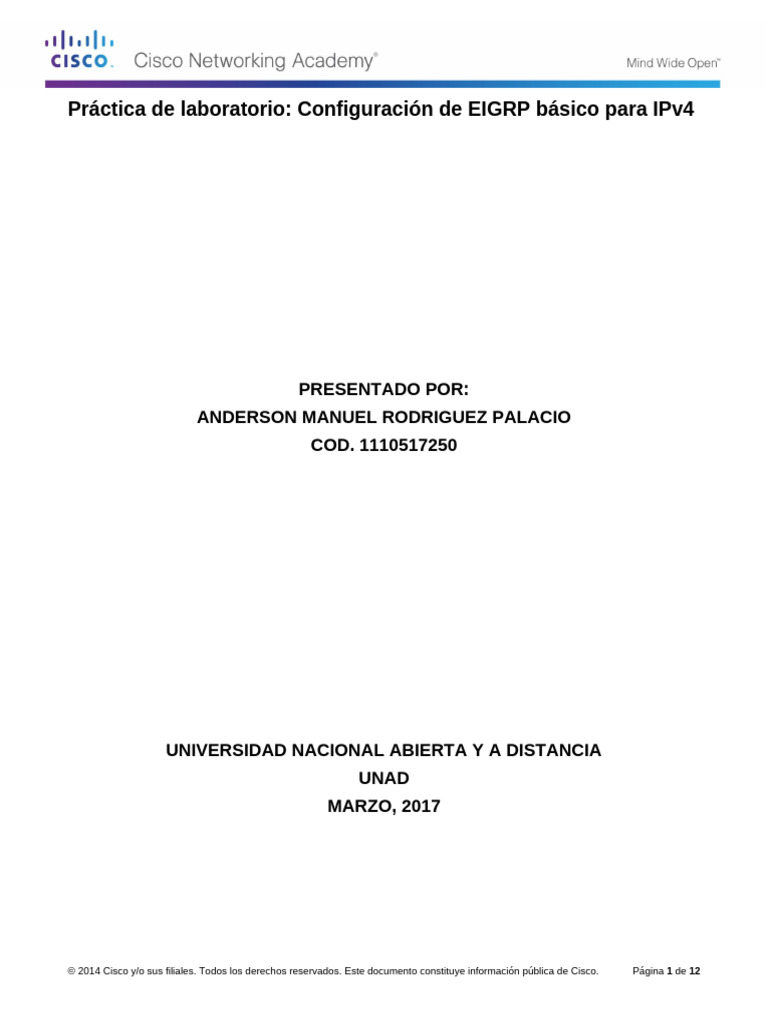 CISCO. Cisco Networking Academy®

Mind Wide Open™

Práctica de laboratorio: Configuración de EIGRP básico para IPv4

PRESENTADO POR:
ANDERSON MANUEL RODRIGUEZ PALACIO
COD. 1110517250

UNIVERSIDAD NACIONAL ABIERTA Y A DISTANCIA
UNAD
MARZO, 2017

© 2014 Cisco y/o sus filiales. Todos los derechos reservados. Este documento constituye información pública de Cisco.

Página 1 de 12